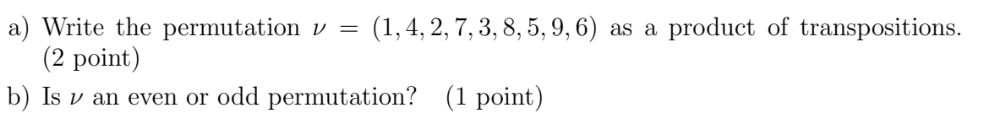 a) Write the permutation $\nu = (1, 4, 2, 7, 3, 8, 5, 9, 6)$ as a product of transpositions. (2 point)

b) Is $\nu$ an even or odd permutation? (1 point)